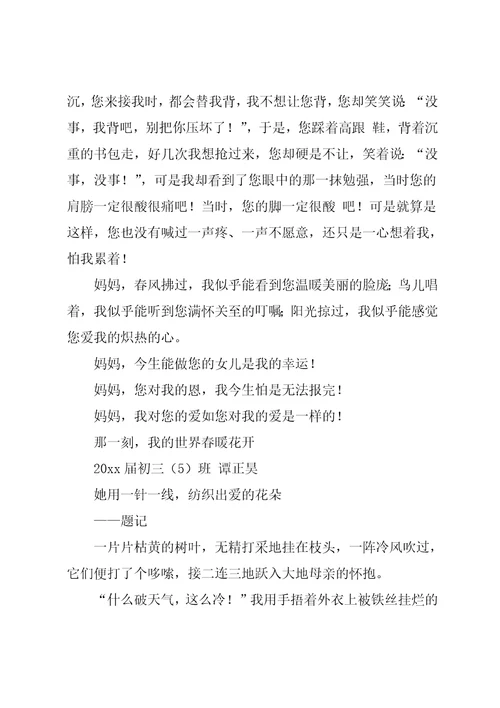 沉，您来接我时，都会替我背，我不想让您背，您却笑笑说 “没事，我背吧，别把你压坏了！”，于是，您踩着高跟 鞋，背着沉重的书包走，好几次我想抢过来，您却硬是不让，笑着说 “没事，没事！”，可是我却看到了您眼中的那一抹勉强，当时您的肩膀一定很酸很痛吧！当时，您的脚一定很酸 吧！可是就算是这样，您也没有喊过一声疼、一声不愿意，还只是一心想着我，怕我累着！

妈妈，春风拂过，我似乎能看到您温暖美丽的脸庞；鸟儿唱着，我似乎能听到您满怀关至的叮嘱；阳光掠过，我似乎能感觉您爱我的炽热的心。

妈妈，今生能做您的女儿是我的幸运！

妈妈，您对我的恩，我今生怕是无法报完！

妈妈，我对您的爱如您对我的爱是一样的！

那一刻，我的世界春暖花开

20xx 届初三（5）班 谭正昊

她用一针一线，纺织出爱的花朵

——题记

一片片枯黄的树叶，无精打采地挂在枝头，一阵冷风吹过，它们便打了个哆嗦，接二连三地跃入大地母亲的怀抱。

“什么破天气，这么冷！”我用手捂着外衣上被铁丝挂烂的